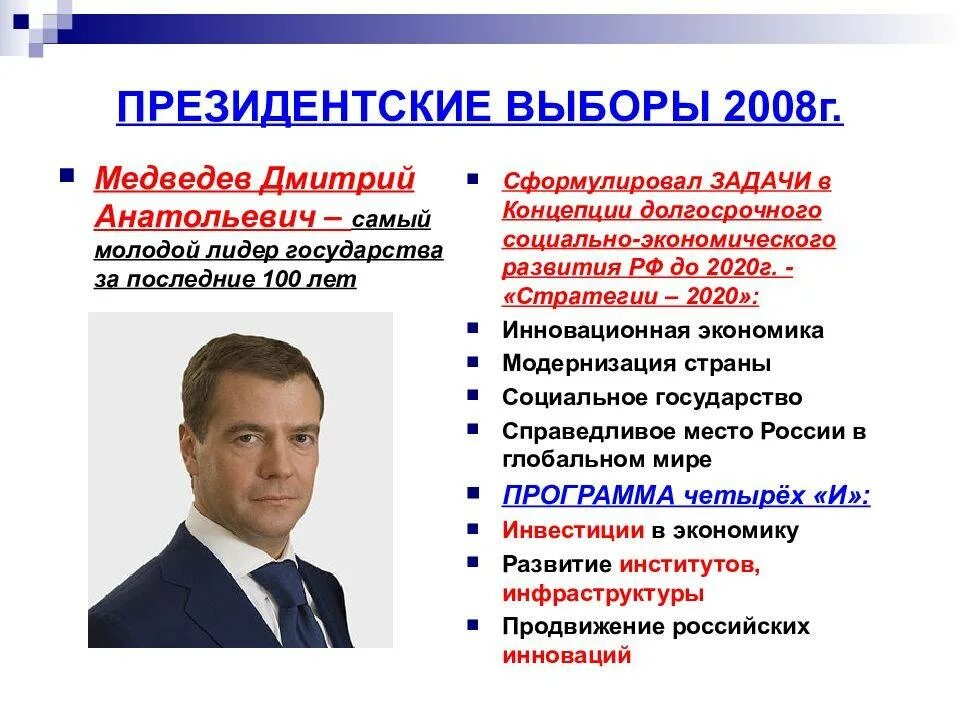 ПРЕЗИДЕНТСКИЕ ВЫБОРЫ 2008г.

Медведев Дмитрий Анатольевич – самый молодой лидер государства за последние 100 лет

Сформулировал ЗАДАЧИ в Концепции долгосрочного социально-экономического развития РФ до 2020г. - «Стратегии – 2020»:
Инновационная экономика
Модернизация страны
Социальное государство
Справедливое место России в глобальном мире
ПРОГРАММА четырёх «И»:
Инвестиции в экономику
Развитие институтов, инфраструктуры
Продвижение российских инноваций